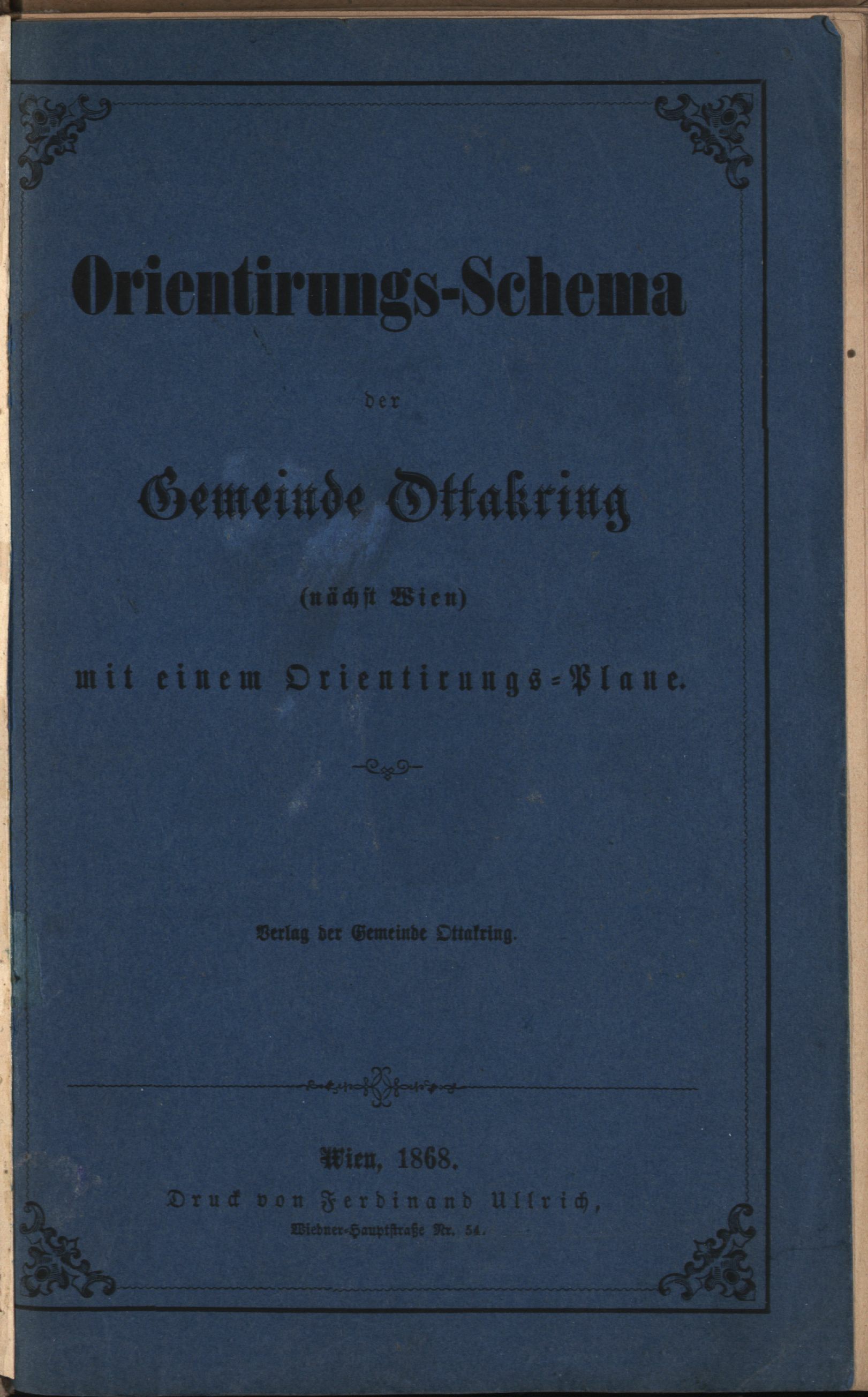 Orientirungs-Schema

der

Gemeinde Ottakring

(nächst Wien)

mit einem Orientirungs-Plane.

Verlag der Gemeinde Ottakring.

Wien, 1868.

Druck von Ferdinand Ullrich,

Wiedner-Hauptstraße Nr. 54.